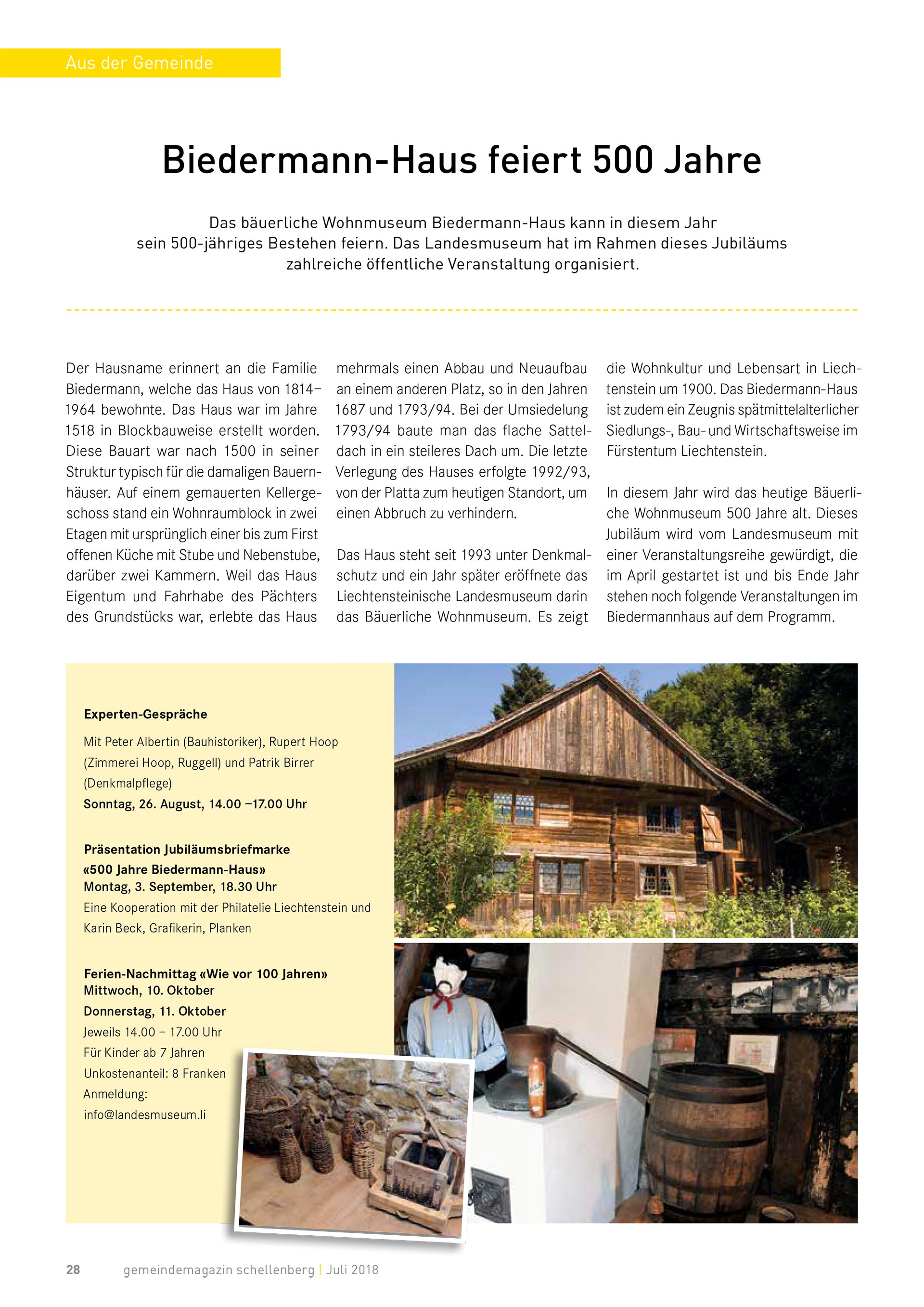 Aus der Gemeinde

Biedermann-Haus feiert 500 Jahre

Das bäuerliche Wohnmuseum Biedermann-Haus kann in diesem Jahr sein 500-jähriges Bestehen feiern. Das Landesmuseum hat im Rahmen dieses Jubiläums zahlreiche öffentliche Veranstaltung organisiert.

Der Hausname erinnert an die Familie Biedermann, welche das Haus von 1814–1964 bewohnte. Das Haus war im Jahre 1518 in Blockbauweise erstellt worden. Diese Bauart war nach 1500 in seiner Struktur typisch für die damaligen Bauernhäuser. Auf einem gemauerten Kellergeschoss stand ein Wohnraumblock in zwei Etagen mit ursprünglich einer bis zum First offenen Küche mit Stube und Nebenstube, darüber zwei Kammern. Weil das Haus Eigentum und Fahrhabe des Pächters des Grundstücks war, erlebte das Haus mehrmals einen Abbau und Neuaufbau an einem anderen Platz, so in den Jahren 1687 und 1793/94. Bei der Umsiedelung 1793/94 baute man das flache Satteldach in ein steileres Dach um. Die letzte Verlegung des Hauses erfolgte 1992/93, von der Platta zum heutigen Standort, um einen Abbruch zu verhindern.

Das Haus steht seit 1993 unter Denkmalschutz und ein Jahr später eröffnete das Liechtensteinische Landesmuseum darin das Bäuerliche Wohnmuseum. Es zeigt die Wohnkultur und Lebensart in Liechtenstein um 1900. Das Biedermann-Haus ist zudem ein Zeugnis spätmittelalterlicher Siedlungs-, Bau- und Wirtschaftsweise im Fürstentum Liechtenstein.

In diesem Jahr wird das heutige Bäuerliche Wohnmuseum 500 Jahre alt. Dieses Jubiläum wird vom Landesmuseum mit einer Veranstaltungsreihe gewürdigt, die im April gestartet ist und bis Ende Jahr stehen noch folgende Veranstaltungen im Biedermannhaus auf dem Programm.

Experten-Gespräche
Mit Peter Albertin (Bauhistoriker), Rupert Hoop (Zimmerei Hoop, Ruggell) und Patrik Birrer (Denkmalpflege)
Sonntag, 26. August, 14.00 –17.00 Uhr

Präsentation Jubiläumsbriefmarke «500 Jahre Biedermann-Haus»
Montag, 3. September, 18.30 Uhr
Eine Kooperation mit der Philatelie Liechtenstein und Karin Beck, Grafikerin, Planken

Ferien-Nachmittag «Wie vor 100 Jahren»
Mittwoch, 10. Oktober
Donnerstag, 11. Oktober
Jeweils 14.00 – 17.00 Uhr
Für Kinder ab 7 Jahren
Unkostenanteil: 8 Franken
Anmeldung:
info@landesmuseum.li

28 gemeindemagazin schellenberg | Juli 2018